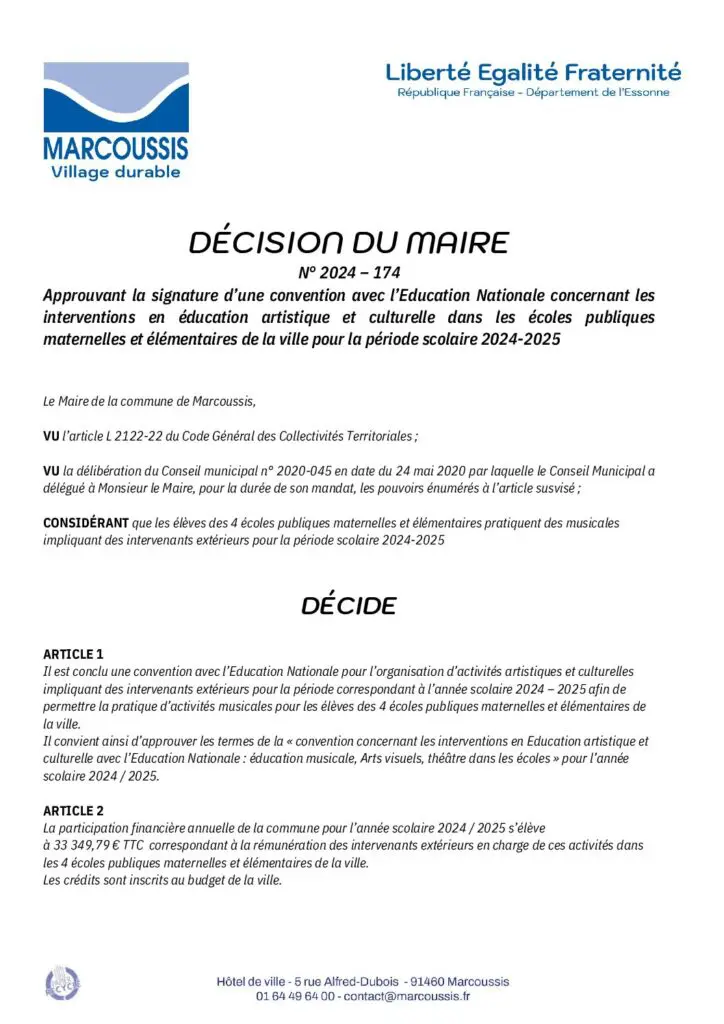 MARCOUSSIS
Village durable

Liberté Egalité Fraternité
République Française - Département de l'Essonne

DÉCISION DU MAIRE
N° 2024 – 174
Approuvant la signature d'une convention avec l'Education Nationale concernant les interventions en éducation artistique et culturelle dans les écoles publiques maternelles et élémentaires de la ville pour la période scolaire 2024-2025

Le Maire de la commune de Marcoussis,

VU l'article L 2122-22 du Code Général des Collectivités Territoriales ;

VU la délibération du Conseil municipal n° 2020-045 en date du 24 mai 2020 par laquelle le Conseil Municipal a délégué à Monsieur le Maire, pour la durée de son mandat, les pouvoirs énumérés à l'article susvisé ;

CONSIDÉRANT que les élèves des 4 écoles publiques maternelles et élémentaires pratiquent des musicales impliquant des intervenants extérieurs pour la période scolaire 2024-2025

DÉCIDE

ARTICLE 1
Il est conclu une convention avec l'Education Nationale pour l'organisation d'activités artistiques et culturelles impliquant des intervenants extérieurs pour la période correspondant à l'année scolaire 2024 – 2025 afin de permettre la pratique d'activités musicales pour les élèves des 4 écoles publiques maternelles et élémentaires de la ville.
Il convient ainsi d'approuver les termes de la « convention concernant les interventions en Education artistique et culturelle avec l'Education Nationale : éducation musicale, Arts visuels, théâtre dans les écoles » pour l'année scolaire 2024 / 2025.

ARTICLE 2
La participation financière annuelle de la commune pour l'année scolaire 2024 / 2025 s'élève à 33 349,79 € TTC correspondant à la rémunération des intervenants extérieurs en charge de ces activités dans les 4 écoles publiques maternelles et élémentaires de la ville.
Les crédits sont inscrits au budget de la ville.

Hôtel de ville - 5 rue Alfred-Dubois - 91460 Marcoussis
01 64 49 64 00 - contact@marcoussis.fr